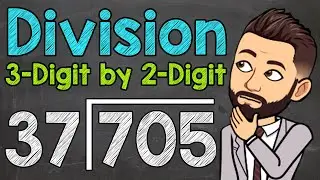 Division
3-Digit by 2-Digit

$37\overline{)705}$